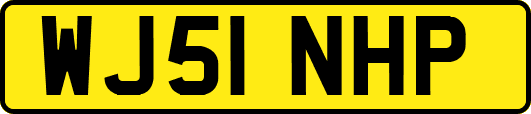 WJ51 NHP